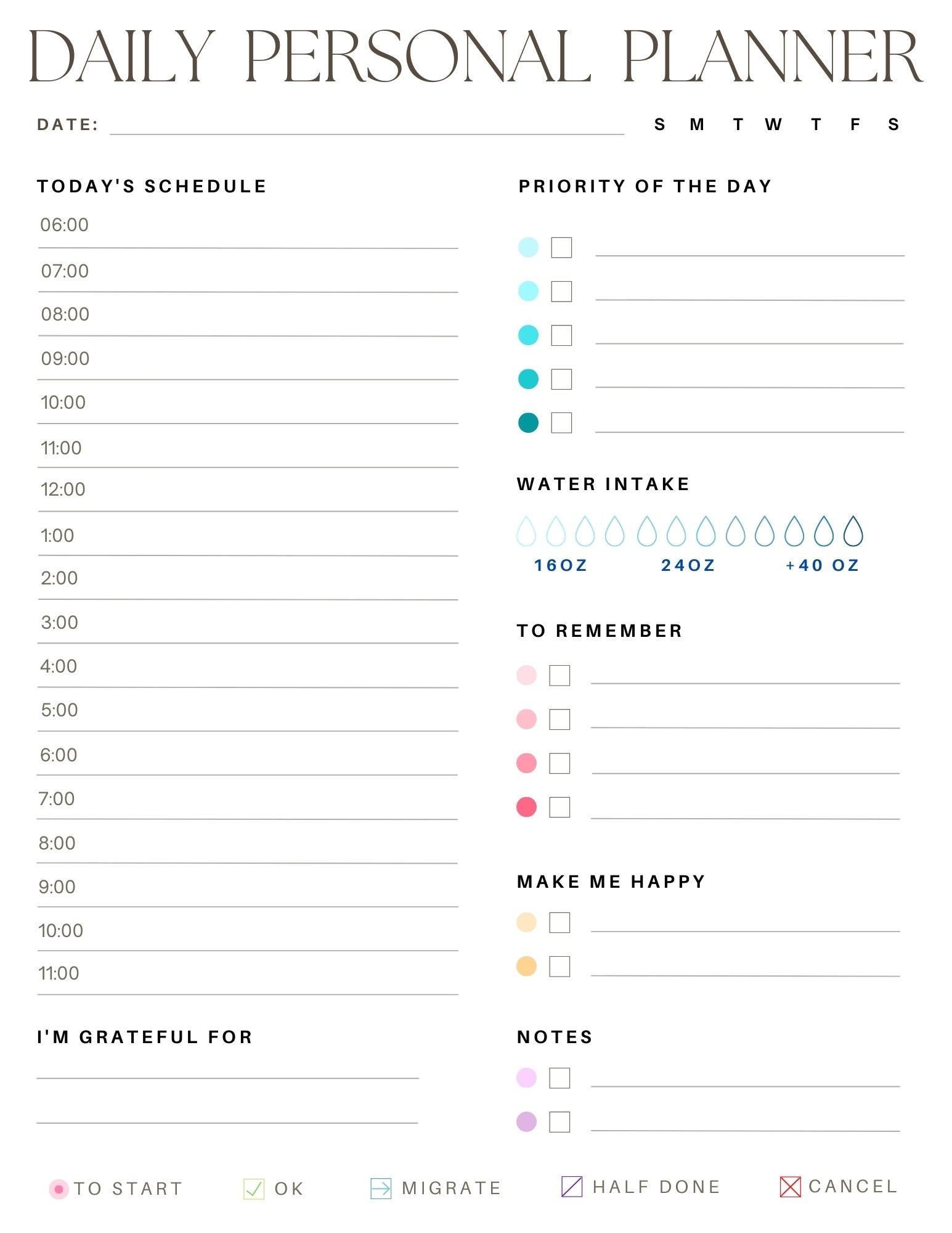 DAILY PERSONAL PLANNER

DATE: S M T W T F S

TODAY'S SCHEDULE

06:00

07:00

08:00

09:00

10:00

11:00

12:00

1:00

2:00

3:00

4:00

5:00

6:00

7:00

8:00

9:00

10:00

11:00

I'M GRATEFUL FOR

PRIORITY OF THE DAY

WATER INTAKE

16OZ 24OZ +40 OZ

TO REMEMBER

MAKE ME HAPPY

NOTES

TO START OK MIGRATE HALF DONE CANCEL